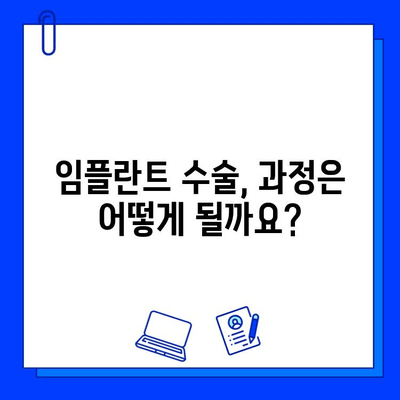 임플란트 수술, 과정은 어떻게 될까요?